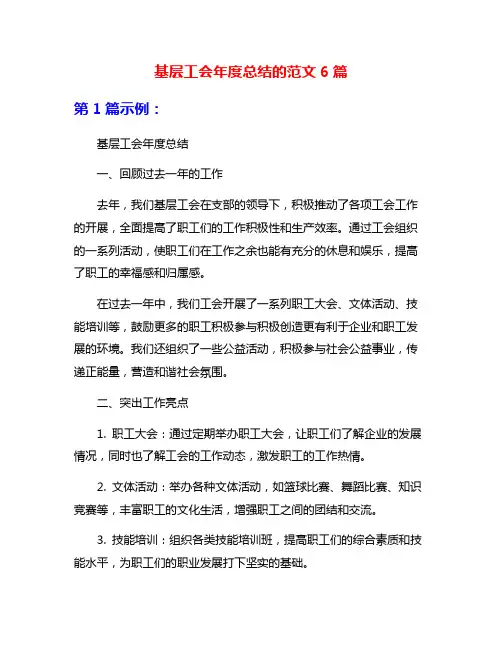 基层工会年度总结的范文 6 篇

第 1 篇示例：

基层工会年度总结

一、回顾过去一年的工作

去年，我们基层工会在支部的领导下，积极推动了各项工会工作的开展，全面提高了职工们的工作积极性和生产效率。通过工会组织的一系列活动，使职工们在工作之余也能有充分的休息和娱乐，提高了职工的幸福感和归属感。

在过去一年中，我们工会开展了一系列职工大会、文体活动、技能培训等，鼓励更多的职工积极参与积极创造更有利于企业和职工发展的环境。我们还组织了一些公益活动，积极参与社会公益事业，传递正能量，营造和谐社会氛围。

二、突出工作亮点

1. 职工大会：通过定期举办职工大会，让职工们了解企业的发展情况，同时也了解工会的工作动态，激发职工的工作热情。

2. 文体活动：举办各种文体活动，如篮球比赛、舞蹈比赛、知识竞赛等，丰富职工的文化生活，增强职工之间的团结和交流。

3. 技能培训：组织各类技能培训班，提高职工们的综合素质和技能水平，为职工们的职业发展打下坚实的基础。